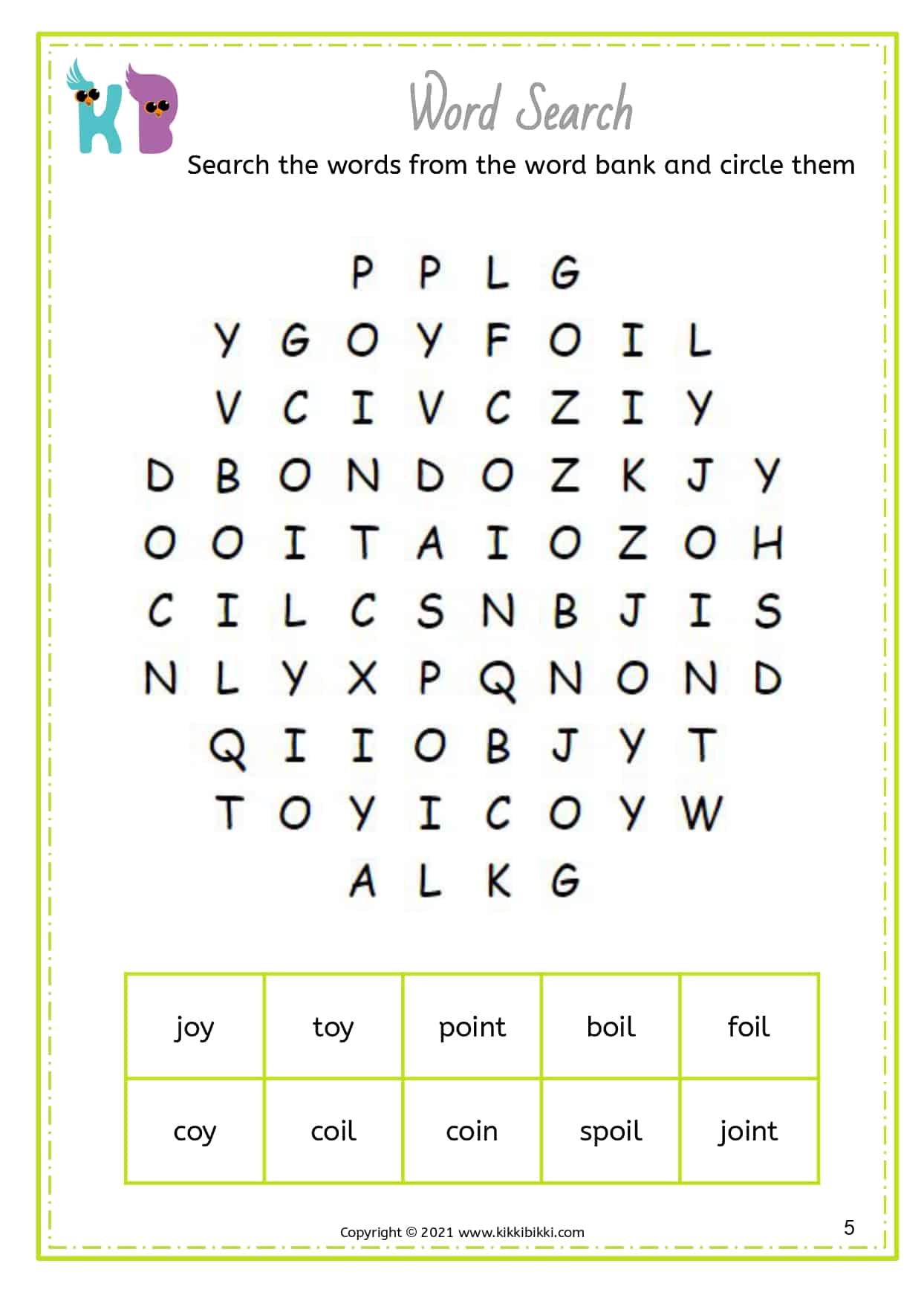 KB

Word Search

Search the words from the word bank and circle them

P P L G
Y G O Y F O I L
V C I V C Z I Y
D B O N D O Z K J Y
O O I T A I O Z O H
C I L C S N B J I S
N L Y X P Q N O N D
Q I I O B J Y T
T O Y I C O Y W
A L K G

| joy | toy | point | boil | foil |
|---|---|---|---|---|
| coy | coil | coin | spoil | joint |

Copyright © 2021 www.kikkibikki.com

5